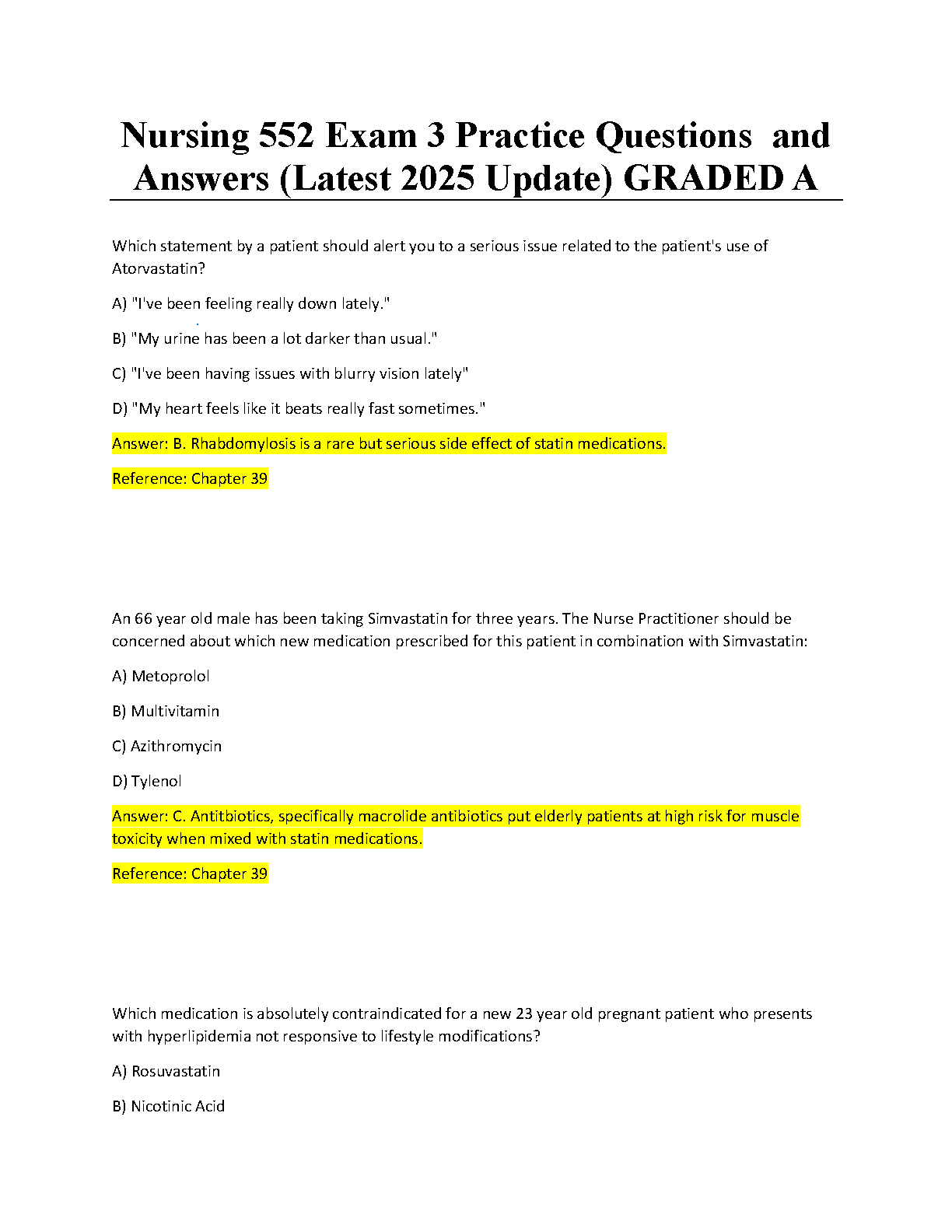 Nursing 552 Exam 3 Practice Questions and Answers (Latest 2025 Update) GRADED A

Which statement by a patient should alert you to a serious issue related to the patient's use of Atorvastatin?

A) "I've been feeling really down lately."

B) "My urine has been a lot darker than usual."

C) "I've been having issues with blurry vision lately"

D) "My heart feels like it beats really fast sometimes."

Answer: B. Rhabdomylosis is a rare but serious side effect of statin medications.

Reference: Chapter 39

An 66 year old male has been taking Simvastatin for three years. The Nurse Practitioner should be concerned about which new medication prescribed for this patient in combination with Simvastatin:

A) Metoprolol

B) Multivitamin

C) Azithromycin

D) Tylenol

Answer: C. Antitbiotics, specifically macrolide antibiotics put elderly patients at high risk for muscle toxicity when mixed with statin medications.

Reference: Chapter 39

Which medication is absolutely contraindicated for a new 23 year old pregnant patient who presents with hyperlipidemia not responsive to lifestyle modifications?

A) Rosuvastatin

B) Nicotinic Acid